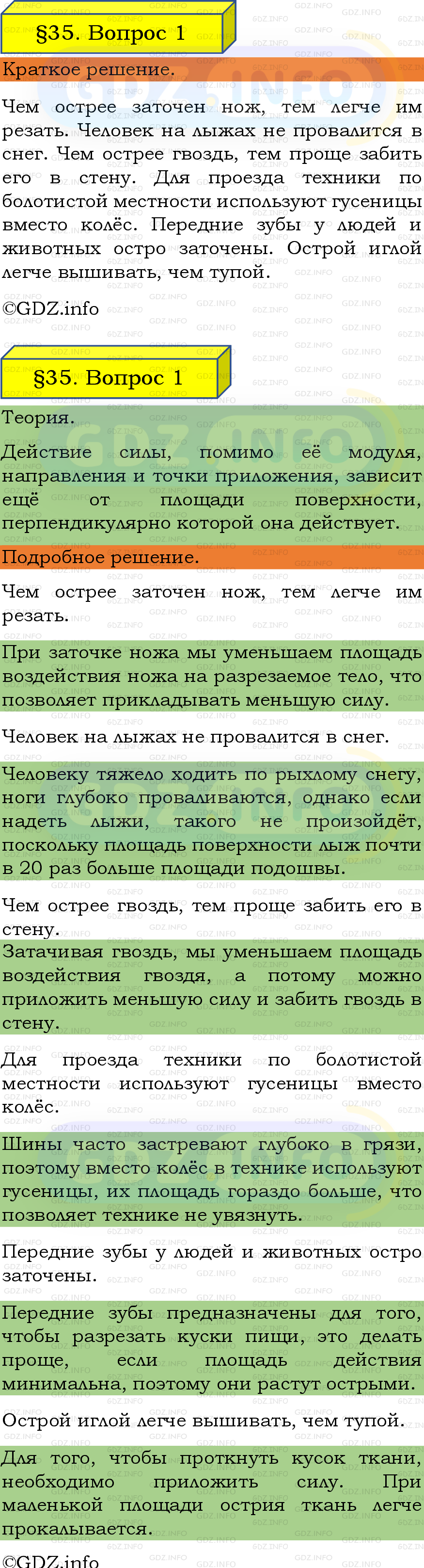 §35. Вопрос 1

Краткое решение.

Чем острее заточен нож, тем легче им резать. Человек на лыжах не провалится в снег. Чем острее гвоздь, тем проще забить его в стену. Для проезда техники по болотистой местности используют гусеницы вместо колёс. Передние зубы у людей и животных остро заточены. Острой иглой легче вышивать, чем тупой.

©GDZ.info

§35. Вопрос 1

Теория.

Действие силы, помимо её модуля, направления и точки приложения, зависит ещё от площади поверхности, перпендикулярно которой она действует.

Подробное решение.

Чем острее заточен нож, тем легче им резать.

При заточке ножа мы уменьшаем площадь воздействия ножа на разрезаемое тело, что позволяет прикладывать меньшую силу.

Человек на лыжах не провалится в снег.

Человеку тяжело ходить по рыхлому снегу, ноги глубоко проваливаются, однако если надеть лыжи, такого не произойдёт, поскольку площадь поверхности лыж почти в 20 раз больше площади подошвы.

Чем острее гвоздь, тем проще забить его в стену.

Затачивая гвоздь, мы уменьшаем площадь воздействия гвоздя, а потому можно приложить меньшую силу и забить гвоздь в стену.

Для проезда техники по болотистой местности используют гусеницы вместо колёс.

Шины часто застревают глубоко в грязи, поэтому вместо колёс в технике используют гусеницы, их площадь гораздо больше, что позволяет технике не увязнуть.

Передние зубы у людей и животных остро заточены.

Передние зубы предназначены для того, чтобы разрезать куски пищи, это делать проще, если площадь действия минимальна, поэтому они растут острыми.

Острой иглой легче вышивать, чем тупой.

Для того, чтобы проткнуть кусок ткани, необходимо приложить силу. При маленькой площади острия ткань легче прокалывается.

©GDZ.info